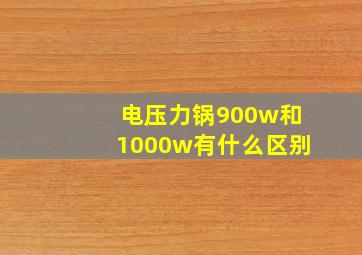 电压力锅900w和1000w有什么区别